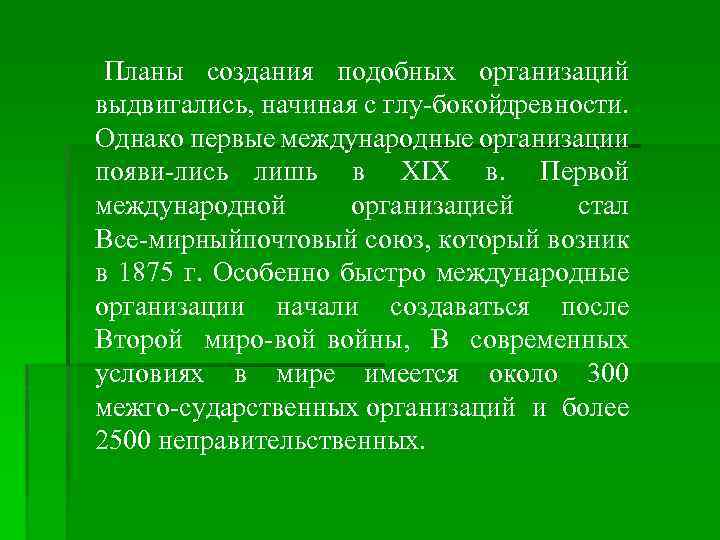 Планы создания подобных организаций выдвигались, начиная с глу-бокойдревности. Однако первые международные организации появи-лись лишь в XIX в. Первой международной организацией стал Все-мирныйпочтовый союз, который возник в 1875 г. Особенно быстро международные организации начали создаваться после Второй миро-вой войны, В современных условиях в мире имеется около 300 межго-сударственных организаций и более 2500 неправительственных.